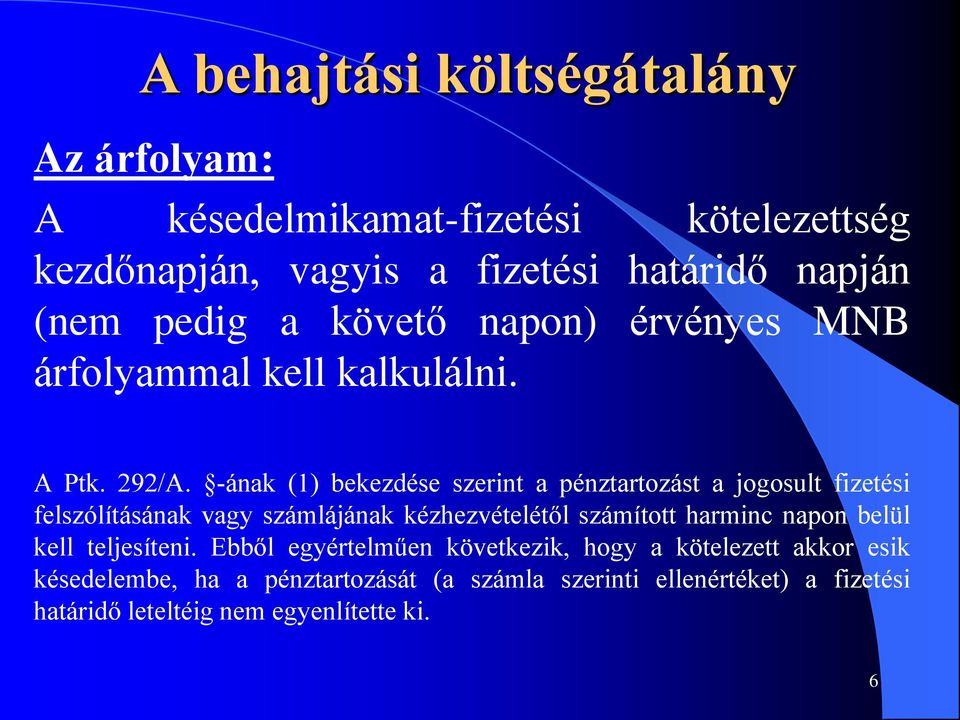 A behajtási költségátalány

Az árfolyam:

A késedelmikamat-fizetési kötelezettség kezdőnapján, vagyis a fizetési határidő napján (nem pedig a követő napon) érvényes MNB árfolyammal kell kalkulálni.

A Ptk. 292/A. §-ának (1) bekezdése szerint a pénztartozást a jogosult fizetési felszólításának vagy számlájának kézhezvételétől számított harminc napon belül kell teljesíteni. Ebből egyértelműen következik, hogy a kötelezett akkor esik késedelembe, ha a pénztartozását (a számla szerinti ellenértéket) a fizetési határidő leteltéig nem egyenlítette ki.

6